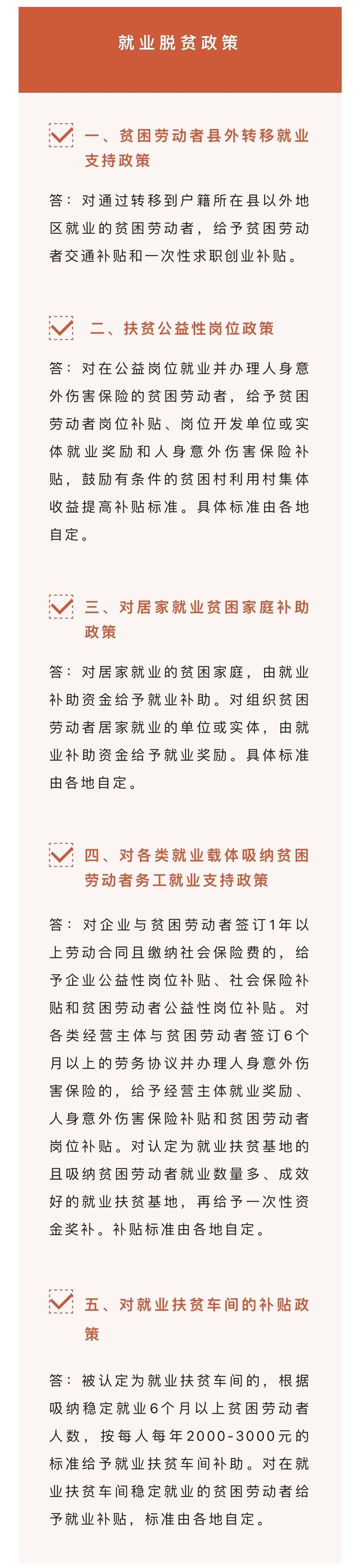 就业脱贫政策

一、贫困劳动者县外转移就业支持政策

答：对通过转移到户籍所在县以外地区就业的贫困劳动者，给予贫困劳动者交通补贴和一次性求职创业补贴。

二、扶贫公益性岗位政策

答：对在公益岗位就业并办理人身意外伤害保险的贫困劳动者，给予贫困劳动者岗位补贴、岗位开发单位或实体就业奖励和人身意外伤害保险补贴，鼓励有条件的贫困村利用村集体收益提高补贴标准。具体标准由各地自定。

三、对居家就业贫困家庭补助政策

答：对居家就业的贫困家庭，由就业补助资金给予就业补助。对组织贫困劳动者居家就业的单位或实体，由就业补助资金给予就业奖励。具体标准由各地自定。

四、对各类就业载体吸纳贫困劳动者务工就业支持政策

答：对企业与贫困劳动者签订1年以上劳动合同且缴纳社会保险费的，给予企业公益性岗位补贴、社会保险补贴和贫困劳动者公益性岗位补贴。对各类经营主体与贫困劳动者签订6个月以上的劳务协议并办理人身意外伤害保险的，给予经营主体就业奖励、人身意外伤害保险补贴和贫困劳动者岗位补贴。对认定为就业扶贫基地的且吸纳贫困劳动者就业数量多、成效好的就业扶贫基地，再给予一次性资金奖补。补贴标准由各地自定。

五、对就业扶贫车间的补贴政策

答：被认定为就业扶贫车间的，根据吸纳稳定就业6个月以上贫困劳动者人数，按每人每年2000-3000元的标准给予就业扶贫车间补助。对在就业扶贫车间稳定就业的贫困劳动者给予就业补贴，标准由各地自定。